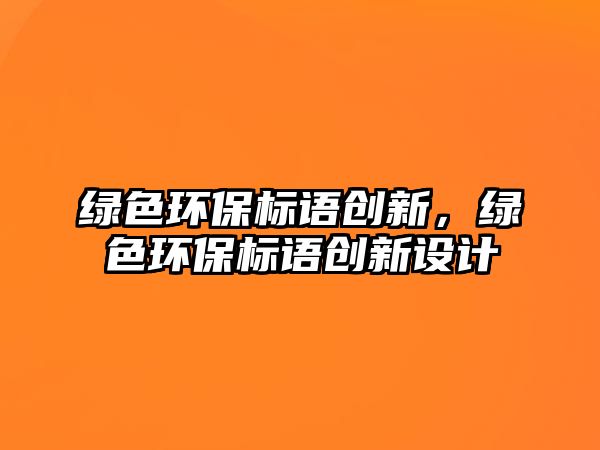 绿色环保标语创新，绿色环保标语创新设计